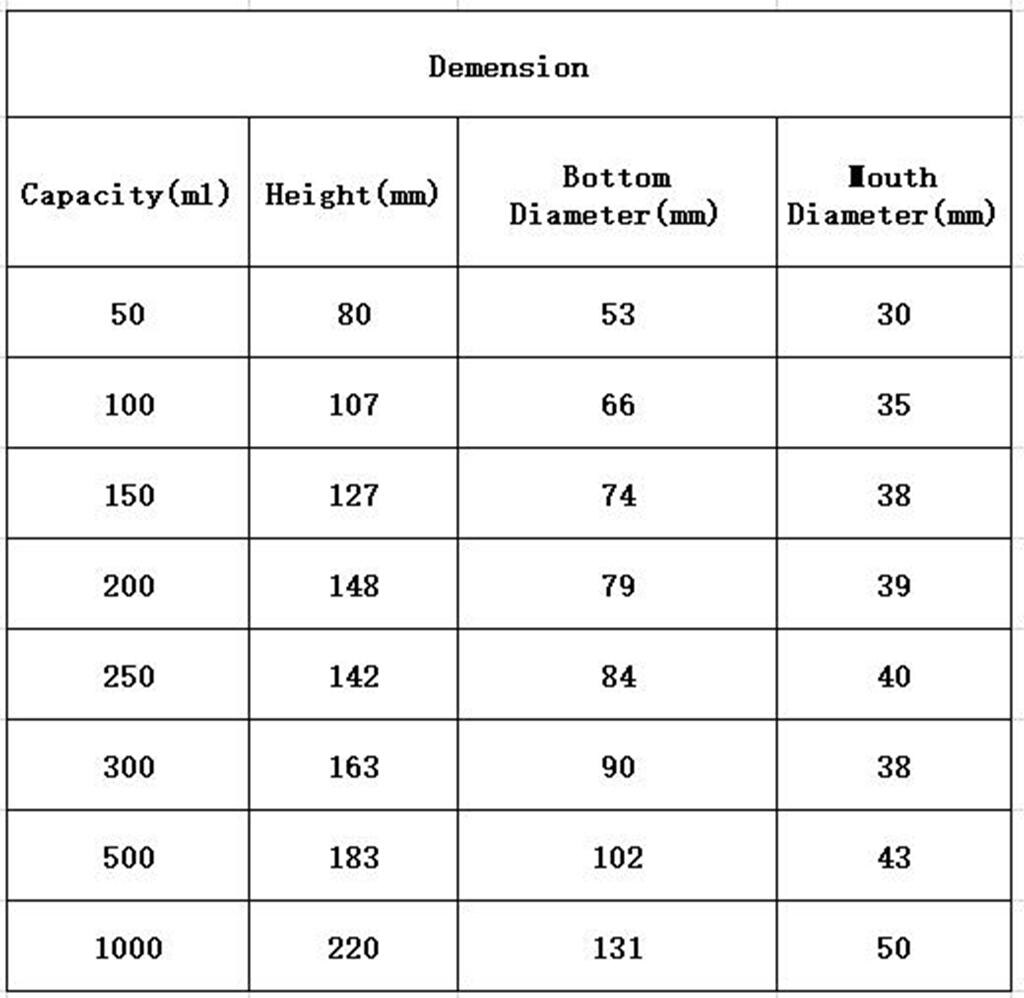 Demension

| Capacity(ml) | Height(mm) | Bottom Diameter(mm) | Mouth Diameter(mm) |
|---|---|---|---|
| 50 | 80 | 53 | 30 |
| 100 | 107 | 66 | 35 |
| 150 | 127 | 74 | 38 |
| 200 | 148 | 79 | 39 |
| 250 | 142 | 84 | 40 |
| 300 | 163 | 90 | 38 |
| 500 | 183 | 102 | 43 |
| 1000 | 220 | 131 | 50 |